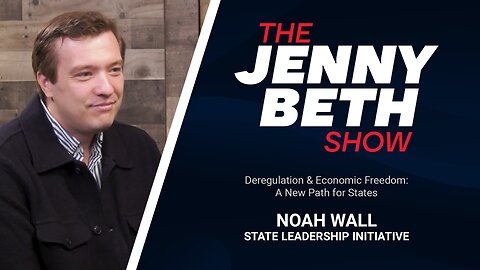 THE JENNY BETH SHOW

Deregulation & Economic Freedom: A New Path for States

NOAH WALL
STATE LEADERSHIP INITIATIVE